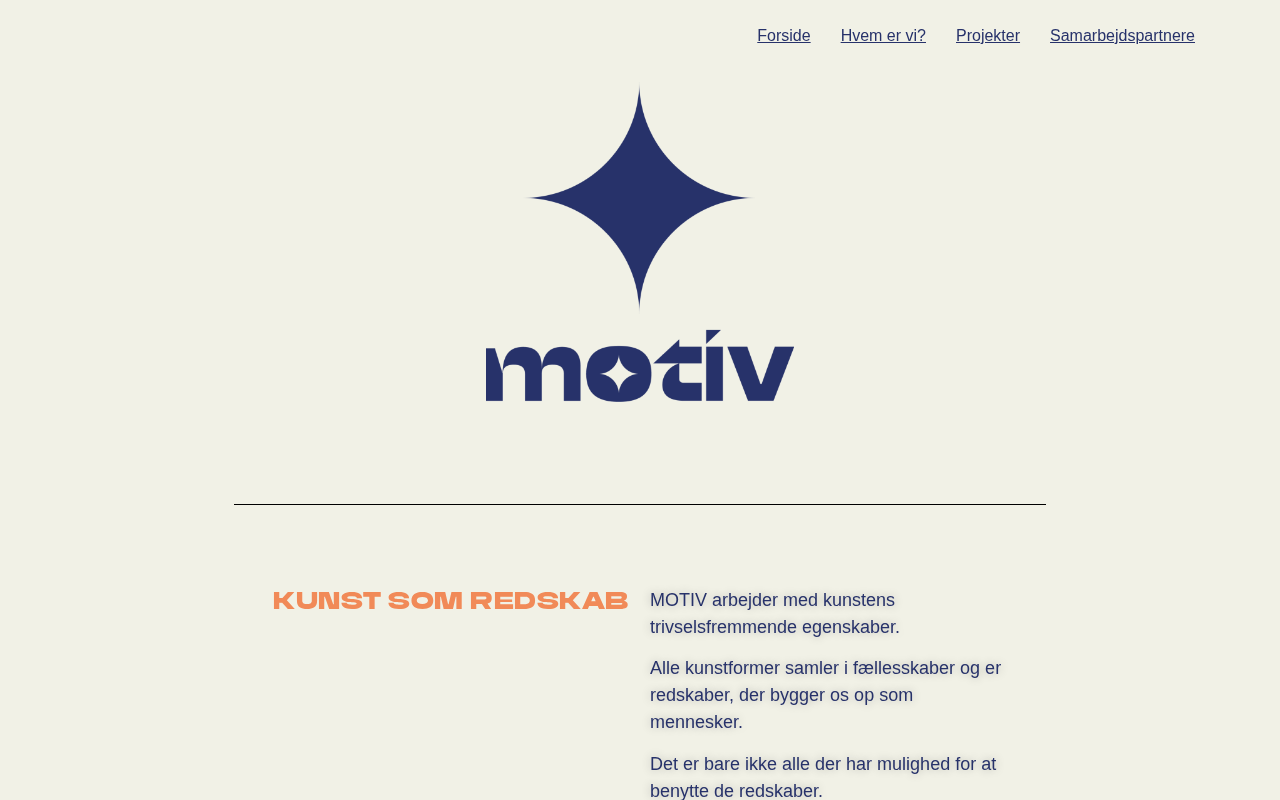 Forside Hvem er vi? Projekter Samarbejdspartnere

motiv

KUNST SOM REDSKAB

MOTIV arbejder med kunstens trivselsfremmende egenskaber.

Alle kunstformer samler i fællesskaber og er redskaber, der bygger os op som mennesker.

Det er bare ikke alle der har mulighed for at benytte de redskaber.